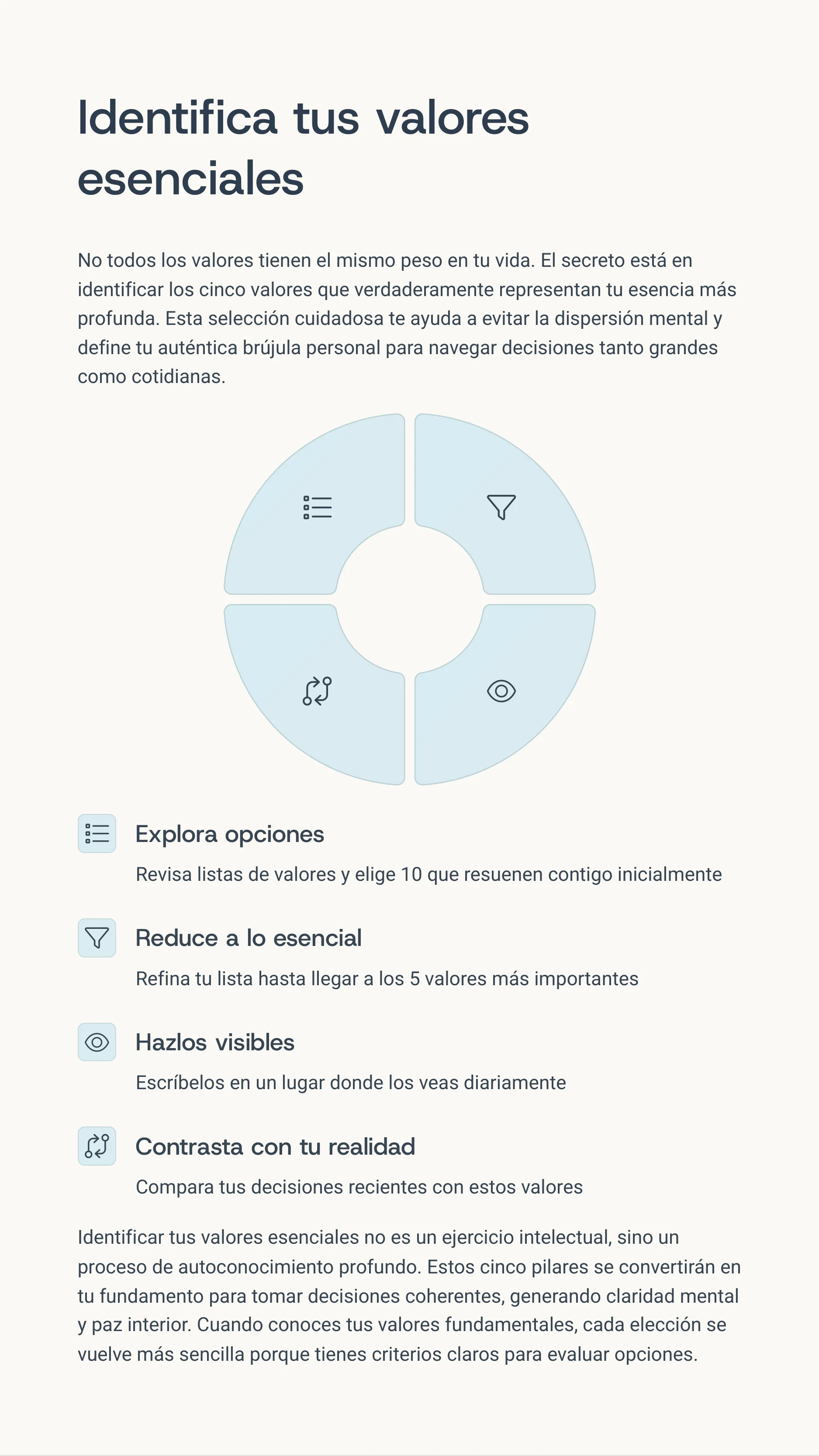 Identifica tus valores esenciales

No todos los valores tienen el mismo peso en tu vida. El secreto está en identificar los cinco valores que verdaderamente representan tu esencia más profunda. Esta selección cuidadosa te ayuda a evitar la dispersión mental y define tu auténtica brújula personal para navegar decisiones tanto grandes como cotidianas.

Explora opciones

Revisa listas de valores y elige 10 que resuenen contigo inicialmente

Reduce a lo esencial

Refina tu lista hasta llegar a los 5 valores más importantes

Hazlos visibles

Escríbelos en un lugar donde los veas diariamente

Contrasta con tu realidad

Compara tus decisiones recientes con estos valores

Identificar tus valores esenciales no es un ejercicio intelectual, sino un proceso de autoconocimiento profundo. Estos cinco pilares se convertirán en tu fundamento para tomar decisiones coherentes, generando claridad mental y paz interior. Cuando conoces tus valores fundamentales, cada elección se vuelve más sencilla porque tienes criterios claros para evaluar opciones.